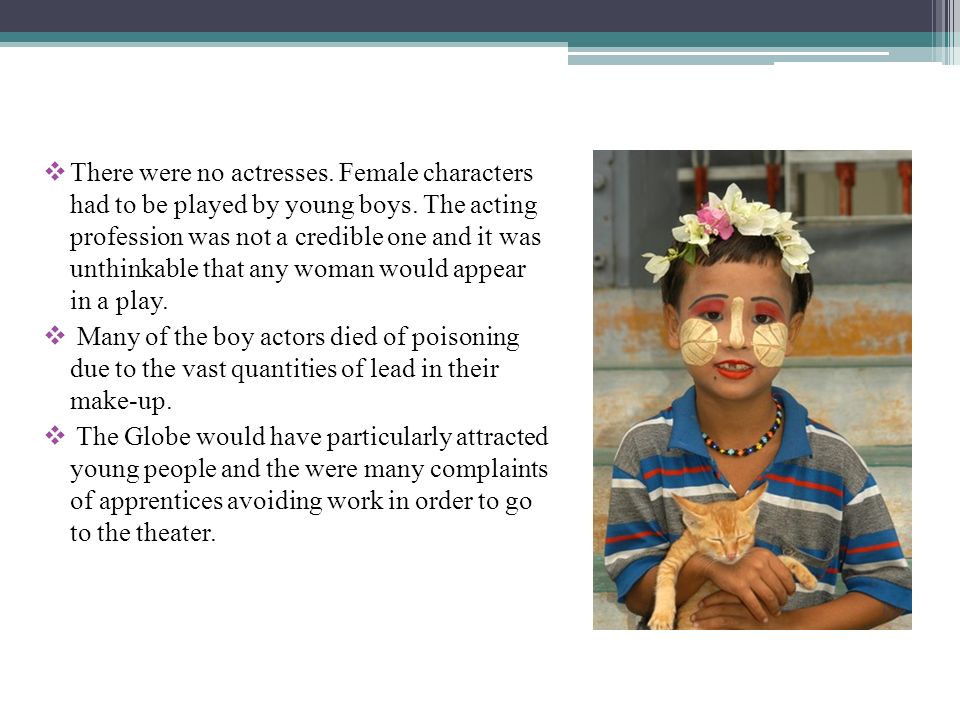 ❖ There were no actresses. Female characters had to be played by young boys. The acting profession was not a credible one and it was unthinkable that any woman would appear in a play.

❖ Many of the boy actors died of poisoning due to the vast quantities of lead in their make-up.

❖ The Globe would have particularly attracted young people and the were many complaints of apprentices avoiding work in order to go to the theater.